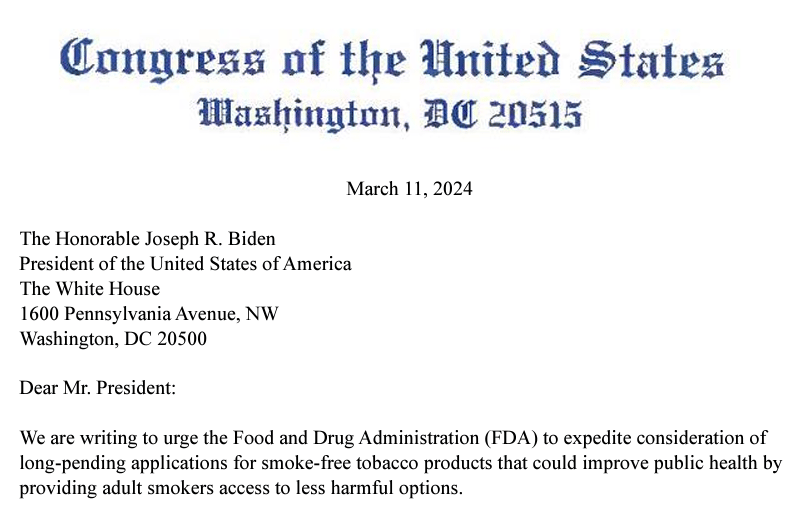 Congress of the United States
Washington, DC 20515

March 11, 2024

The Honorable Joseph R. Biden
President of the United States of America
The White House
1600 Pennsylvania Avenue, NW
Washington, DC 20500

Dear Mr. President:

We are writing to urge the Food and Drug Administration (FDA) to expedite consideration of long-pending applications for smoke-free tobacco products that could improve public health by providing adult smokers access to less harmful options.